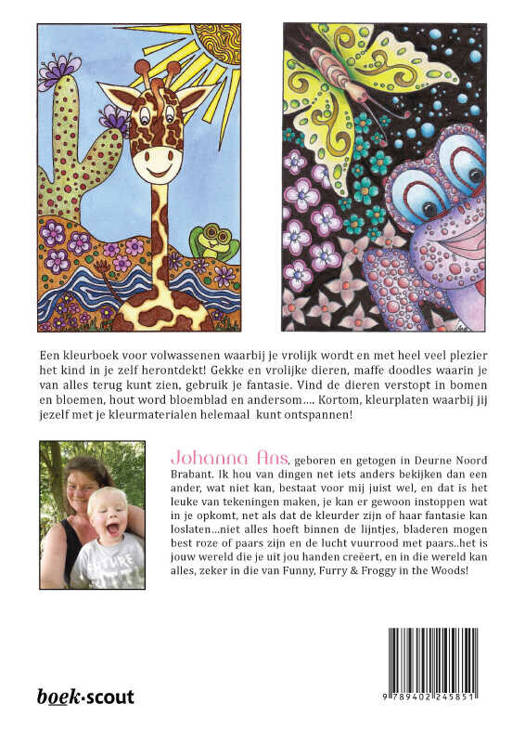 Een kleurboek voor volwassenen waarbij je vrolijk wordt en met heel veel plezier het kind in je zelf herontdekt! Gekke en vrolijke dieren, maffe doodles waarin je van alles terug kunt zien, gebruik je fantasie. Vind de dieren verstopt in bomen en bloemen, hout word bloemblad en andersom.... Kortom, kleurplaten waarbij jij jezelf met je kleurmaterialen helemaal kunt ontspannen!

Johanna Ans, geboren en getogen in Deurne Noord Brabant. Ik hou van dingen net iets anders bekijken dan een ander, wat niet kan, bestaat voor mij juist wel, en dat is het leuke van tekeningen maken, je kan er gewoon instoppen wat in je opkomt, net als dat de kleurder zijn of haar fantasie kan loslaten...niet alles hoeft binnen de lijntjes, bladeren mogen best roze of paars zijn en de lucht vuurrood met paars..het is jouw wereld die je uit jou handen creëert, en in die wereld kan alles, zeker in die van Funny, Furry & Froggy in the Woods!

boek·scout

9 789402 245851